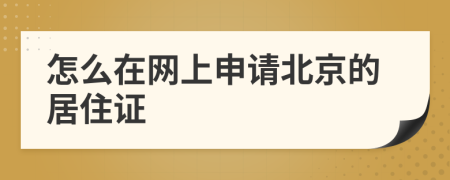 怎么在网上申请北京的居住证